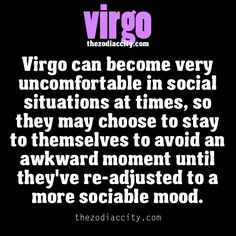 virgo
thezodiaccity.com

Virgo can become very uncomfortable in social situations at times, so they may choose to stay to themselves to avoid an awkward moment until they've re-adjusted to a more sociable mood.

thezodiaccity.com